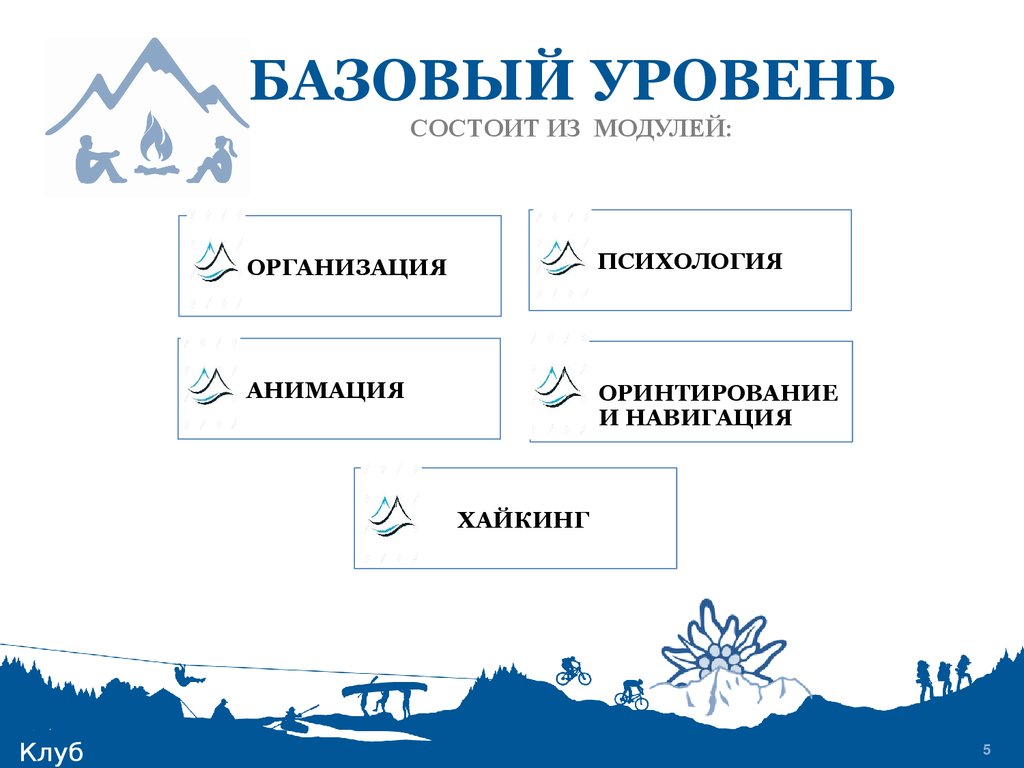 БАЗОВЫЙ УРОВЕНЬ
СОСТОИТ ИЗ МОДУЛЕЙ:

ОРГАНИЗАЦИЯ

ПСИХОЛОГИЯ

АНИМАЦИЯ

ОРИНТИРОВАНИЕ И НАВИГАЦИЯ

ХАЙКИНГ

Клуб

5